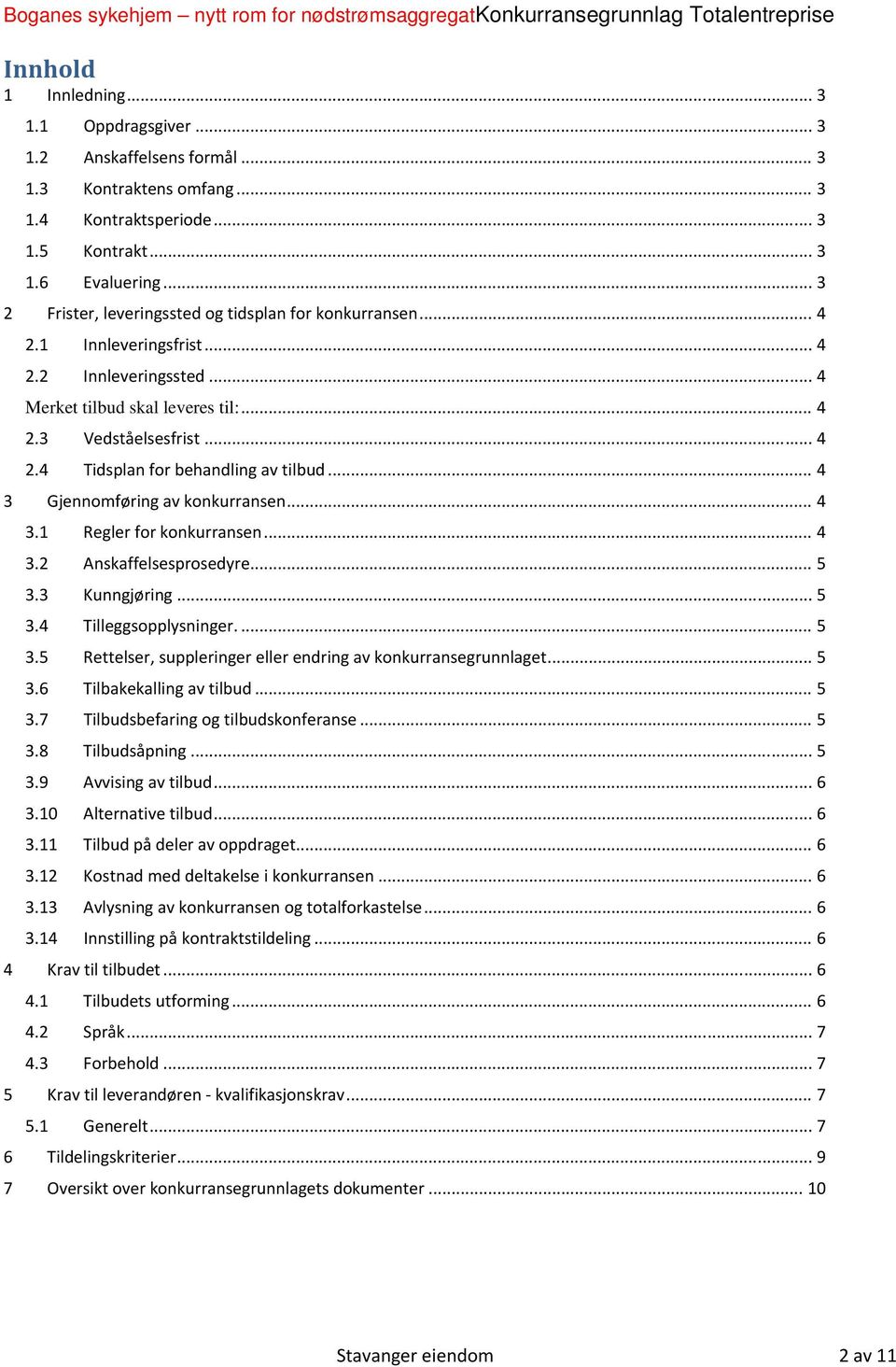 Boganes sykehjem – nytt rom for nødstrømsaggregatKonkurransegrunnlag Totalentreprise

Innhold

1 Innledning ... 3
1.1 Oppdragsgiver ... 3
1.2 Anskaffelsens formål ... 3
1.3 Kontraktens omfang ... 3
1.4 Kontraktsperiode ... 3
1.5 Kontrakt ... 3
1.6 Evaluering ... 3
2 Frister, leveringssted og tidsplan for konkurransen ... 4
2.1 Innleveringsfrist ... 4
2.2 Innleveringssted ... 4
Merket tilbud skal leveres til: ... 4
2.3 Vedståelsesfrist ... 4
2.4 Tidsplan for behandling av tilbud ... 4
3 Gjennomføring av konkurransen ... 4
3.1 Regler for konkurransen ... 4
3.2 Anskaffelsesprosedyre ... 5
3.3 Kunngjøring ... 5
3.4 Tilleggsopplysninger. ... 5
3.5 Rettelser, suppleringer eller endring av konkurransegrunnlaget ... 5
3.6 Tilbakekalling av tilbud ... 5
3.7 Tilbudsbefaring og tilbudskonferanse ... 5
3.8 Tilbudsåpning ... 5
3.9 Avvising av tilbud ... 6
3.10 Alternative tilbud ... 6
3.11 Tilbud på deler av oppdraget ... 6
3.12 Kostnad med deltakelse i konkurransen ... 6
3.13 Avlysning av konkurransen og totalforkastelse ... 6
3.14 Innstilling på kontraktstildeling ... 6
4 Krav til tilbudet ... 6
4.1 Tilbudets utforming ... 6
4.2 Språk ... 7
4.3 Forbehold ... 7
5 Krav til leverandøren - kvalifikasjonskrav ... 7
5.1 Generelt ... 7
6 Tildelingskriterier ... 9
7 Oversikt over konkurransegrunnlagets dokumenter ... 10

Stavanger eiendom

2 av 11